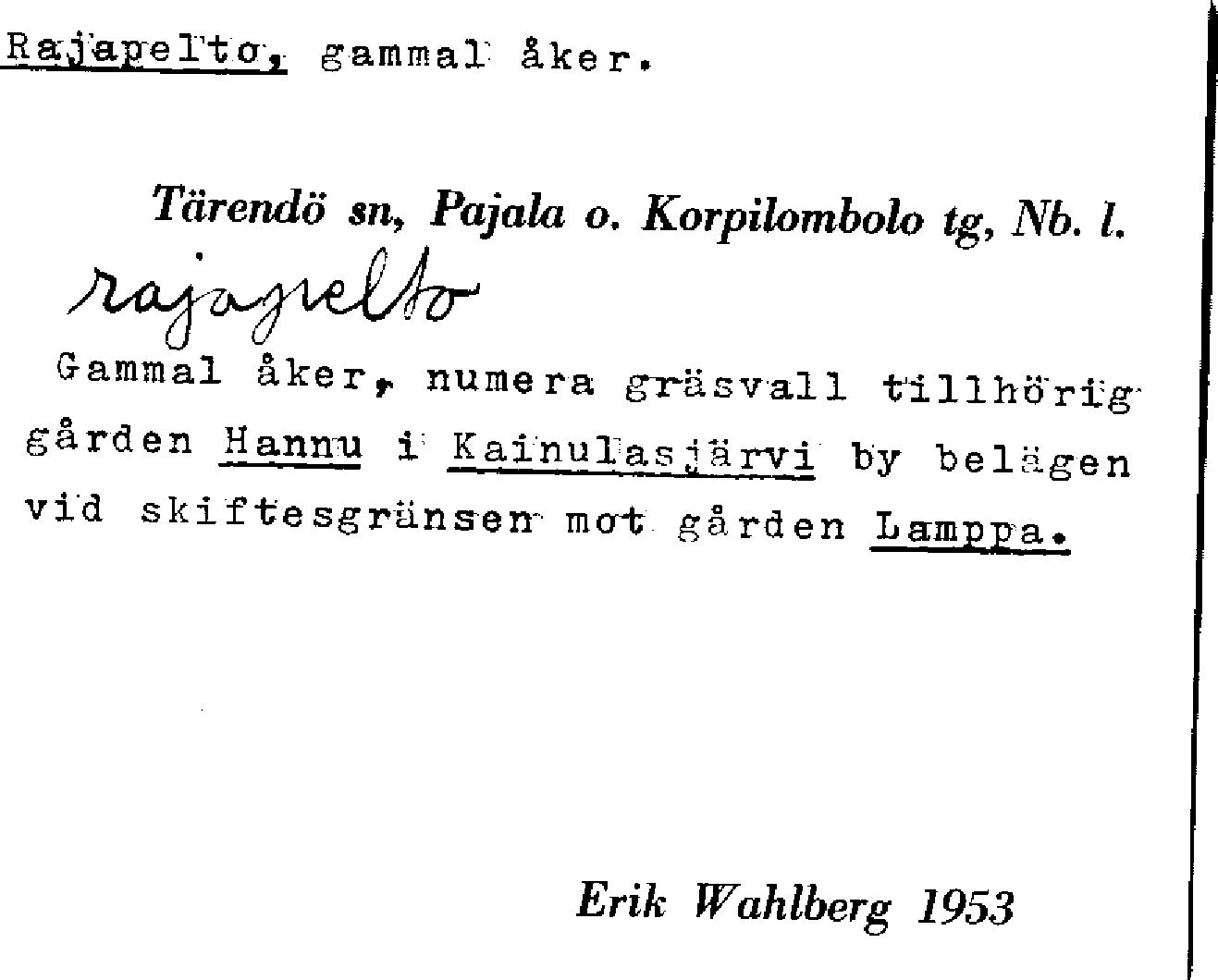 Rajapelto, gammal åker.

Tärendö sn, Pajala o. Korpilombolo tg, Nb. l.

rajapelto

Gammal åker, numera gräsvall tillhörig gården Hannu i Kainulasjärvi by belägen vid skiftesgränsen mot gården Lamppa.

Erik Wahlberg 1953